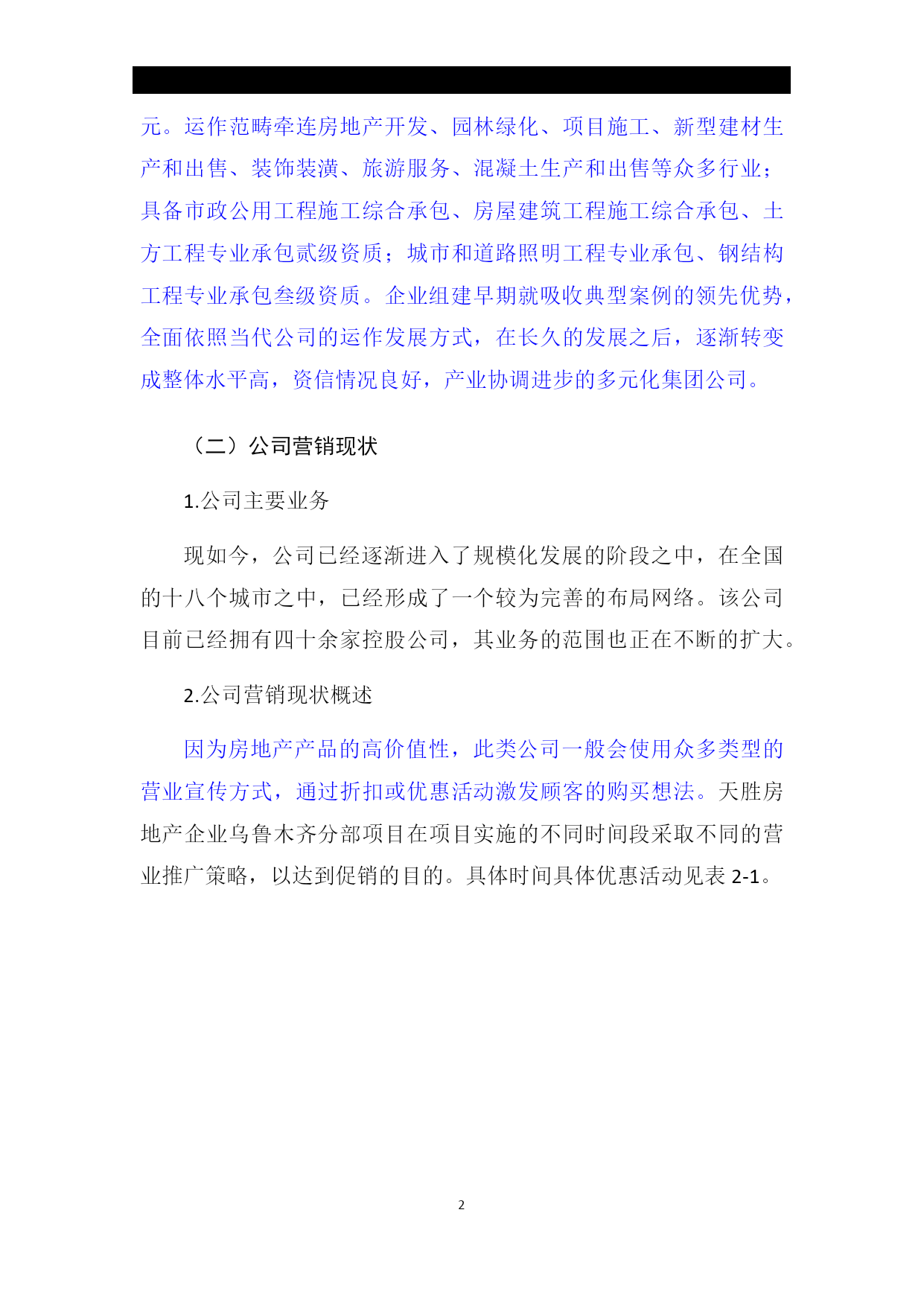 元。运作范畴牵连房地产开发、园林绿化、项目施工、新型建材生产和出售、装饰装潢、旅游服务、混凝土生产和出售等众多行业；具备市政公用工程施工综合承包、房屋建筑工程施工综合承包、土方工程专业承包贰级资质；城市和道路照明工程专业承包、钢结构工程专业承包叁级资质。企业组建早期就吸收典型案例的领先优势，全面依照当代公司的运作发展方式，在长久的发展之后，逐渐转变成整体水平高，资信情况良好，产业协调进步的多元化集团公司。

（二）公司营销现状

1.公司主要业务

现如今，公司已经逐渐进入了规模化发展的阶段之中，在全国的十八个城市之中，已经形成了一个较为完善的布局网络。该公司目前已经拥有四十余家控股公司，其业务的范围也正在不断的扩大。

2.公司营销现状概述

因为房地产产品的高价值性，此类公司一般会使用众多类型的营业宣传方式，通过折扣或优惠活动激发顾客的购买想法。天胜房地产企业乌鲁木齐分部项目在项目实施的不同时间段采取不同的营业推广策略，以达到促销的目的。具体时间具体优惠活动见表 2-1。

2